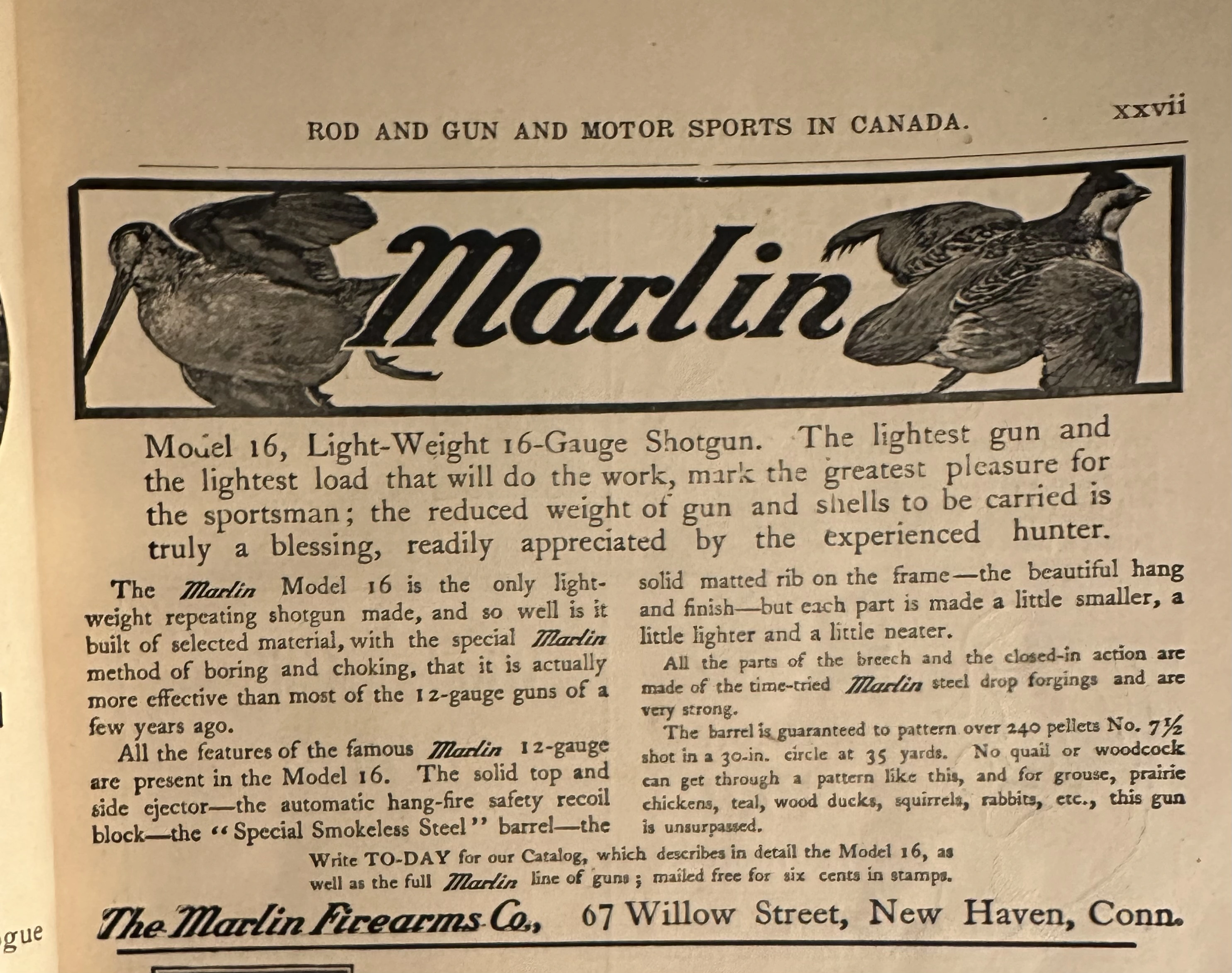 ROD AND GUN AND MOTOR SPORTS IN CANADA. xxvii

Marlin

Model 16, Light-Weight 16-Gauge Shotgun. The lightest gun and the lightest load that will do the work, mark the greatest pleasure for the sportsman; the reduced weight of gun and shells to be carried is truly a blessing, readily appreciated by the experienced hunter.

The Marlin Model 16 is the only light-weight repeating shotgun made, and so well is it built of selected material, with the special Marlin method of boring and choking, that it is actually more effective than most of the 12-gauge guns of a few years ago.

All the features of the famous Marlin 12-gauge are present in the Model 16. The solid top and side ejector—the automatic hang-fire safety recoil block—the "Special Smokeless Steel" barrel—the solid matted rib on the frame—the beautiful hang and finish—but each part is made a little smaller, a little lighter and a little neater.

All the parts of the breech and the closed-in action are made of the time-tried Marlin steel drop forgings and are very strong.

The barrel is guaranteed to pattern over 240 pellets No. 7½ shot in a 30-in. circle at 35 yards. No quail or woodcock can get through a pattern like this, and for grouse, prairie chickens, teal, wood ducks, squirrels, rabbits, etc., this gun is unsurpassed.

Write TO-DAY for our Catalog, which describes in detail the Model 16, as well as the full Marlin line of guns; mailed free for six cents in stamps.

The Marlin Firearms Co., 67 Willow Street, New Haven, Conn.

gue